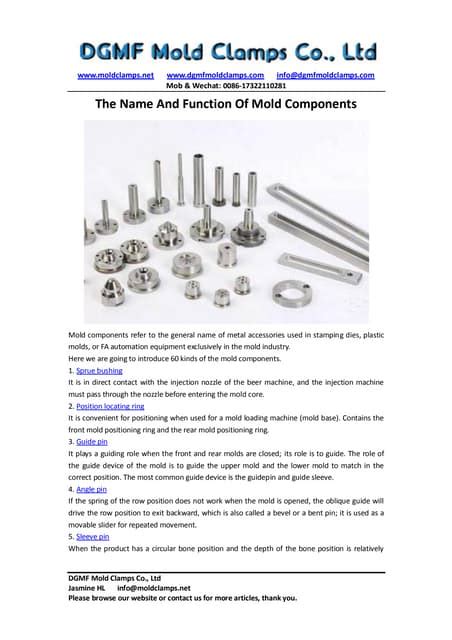 DGMF Mold Clamps Co., Ltd

www.moldclamps.net www.dgmfmoldclamps.com info@dgmfmoldclamps.com
Mob & Wechat: 0086-17322110281

The Name And Function Of Mold Components

Mold components refer to the general name of metal accessories used in stamping dies, plastic molds, or FA automation equipment exclusively in the mold industry.
Here we are going to introduce 60 kinds of the mold components.

1. Sprue bushing
It is in direct contact with the injection nozzle of the beer machine, and the injection machine must pass through the nozzle before entering the mold core.

2. Position locating ring
It is convenient for positioning when used for a mold loading machine (mold base). Contains the front mold positioning ring and the rear mold positioning ring.

3. Guide pin
It plays a guiding role when the front and rear molds are closed; its role is to guide. The role of the guide device of the mold is to guide the upper mold and the lower mold to match in the correct position. The most common guide device is the guidepin and guide sleeve.

4. Angle pin
If the spring of the row position does not work when the mold is opened, the oblique guide will drive the row position to exit backward, which is also called a bevel or a bent pin; it is used as a movable slider for repeated movement.

5. Sleeve pin
When the product has a circular bone position and the depth of the bone position is relatively

DGMF Mold Clamps Co., Ltd
Jasmine HL info@moldclamps.net
Please browse our website or contact us for more articles, thank you.